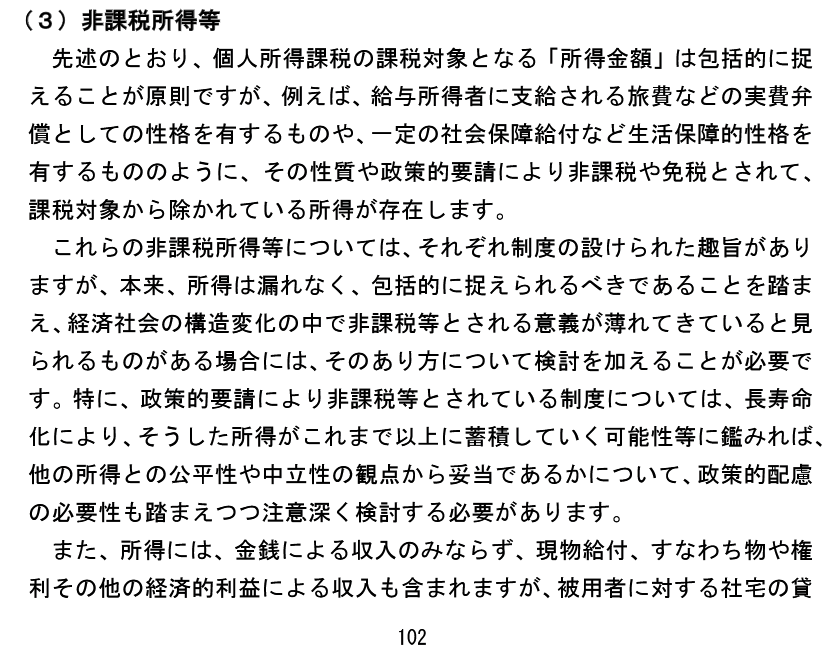 （３）非課税所得等

先述のとおり、個人所得課税の課税対象となる「所得金額」は包括的に捉えることが原則ですが、例えば、給与所得者に支給される旅費などの実費弁償としての性格を有するものや、一定の社会保障給付など生活保障的性格を有するもののように、その性質や政策的要請により非課税や免税とされて、課税対象から除かれている所得が存在します。

これらの非課税所得等については、それぞれ制度の設けられた趣旨がありますが、本来、所得は漏れなく、包括的に捉えられるべきであることを踏まえ、経済社会の構造変化の中で非課税等とされる意義が薄れてきていると見られるものがある場合には、そのあり方について検討を加えることが必要です。特に、政策的要請により非課税等とされている制度については、長寿命化により、そうした所得がこれまで以上に蓄積していく可能性等に鑑みれば、他の所得との公平性や中立性の観点から妥当であるかについて、政策的配慮の必要性も踏まえつつ注意深く検討する必要があります。

また、所得には、金銭による収入のみならず、現物給付、すなわち物や権利その他の経済的利益による収入も含まれますが、被用者に対する社宅の貸

102